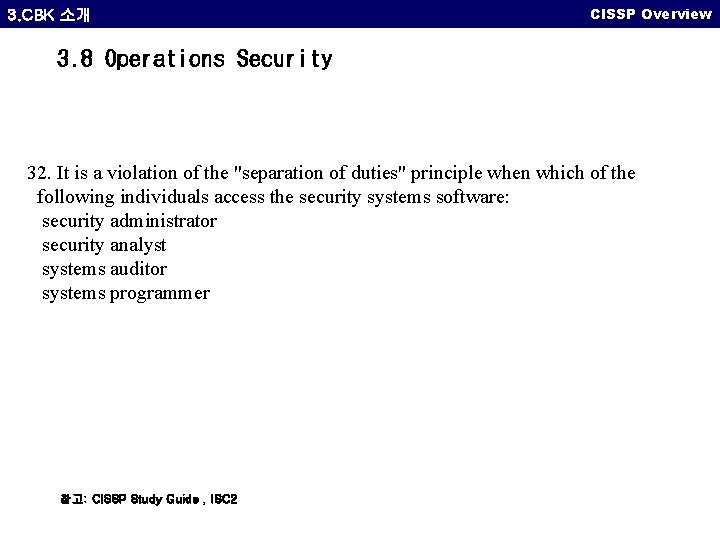 3.CBK 소개

CISSP Overview

3.8 Operations Security

32. It is a violation of the "separation of duties" principle when which of the following individuals access the security systems software:
security administrator
security analyst
systems auditor
systems programmer

참고: CISSP Study Guide , ISC2